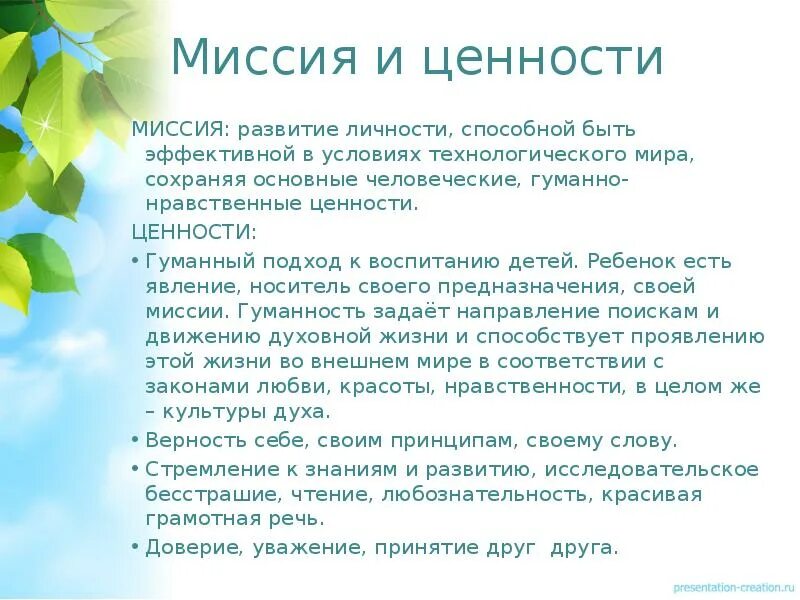 Миссия и ценности

МИССИЯ: развитие личности, способной быть эффективной в условиях технологического мира, сохраняя основные человеческие, гуманно-нравственные ценности.

ЦЕННОСТИ:

• Гуманный подход к воспитанию детей. Ребенок есть явление, носитель своего предназначения, своей миссии. Гуманность задаёт направление поискам и движению духовной жизни и способствует проявлению этой жизни во внешнем мире в соответствии с законами любви, красоты, нравственности, в целом же – культуры духа.
• Верность себе, своим принципам, своему слову.
• Стремление к знаниям и развитию, исследовательское бесстрашие, чтение, любознательность, красивая грамотная речь.
• Доверие, уважение, принятие друг друга.

presentation-creation.ru